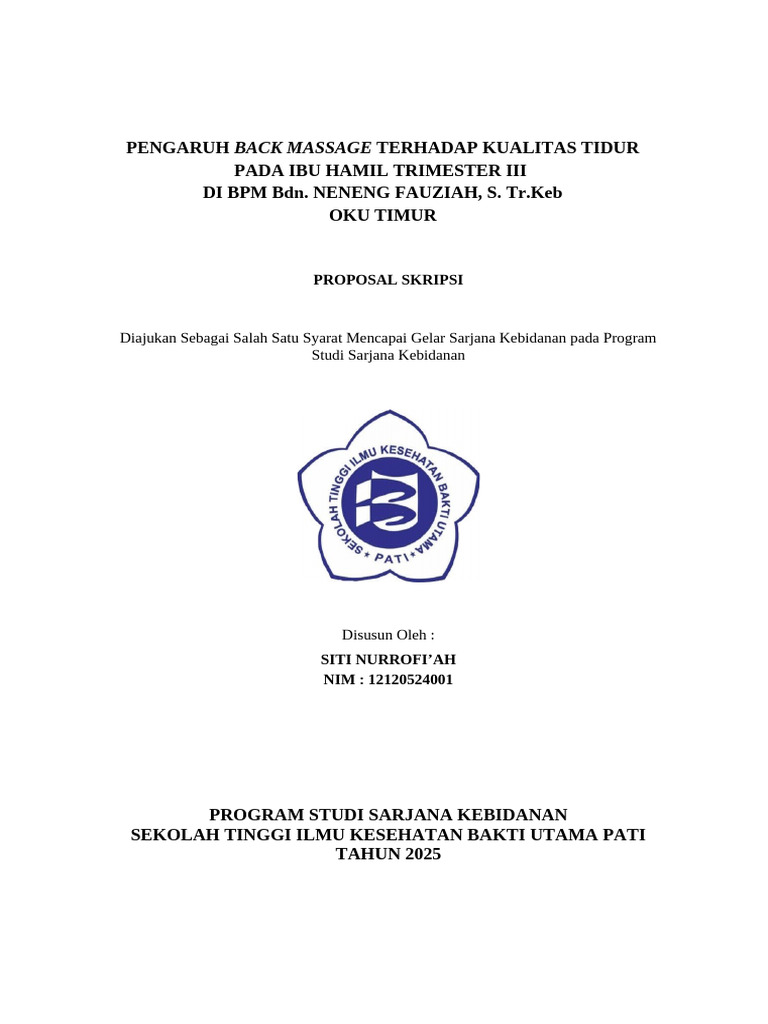 PENGARUH BACK MASSAGE TERHADAP KUALITAS TIDUR PADA IBU HAMIL TRIMESTER III DI BPM Bdn. NENENG FAUZIAH, S. Tr.Keb OKU TIMUR

PROPOSAL SKRIPSI

Diajukan Sebagai Salah Satu Syarat Mencapai Gelar Sarjana Kebidanan pada Program Studi Sarjana Kebidanan

SEKOLAH TINGGI ILMU KESEHATAN BAKTI UTAMA
* PATI *

Disusun Oleh :
SITI NURROFI'AH
NIM : 12120524001

PROGRAM STUDI SARJANA KEBIDANAN
SEKOLAH TINGGI ILMU KESEHATAN BAKTI UTAMA PATI
TAHUN 2025